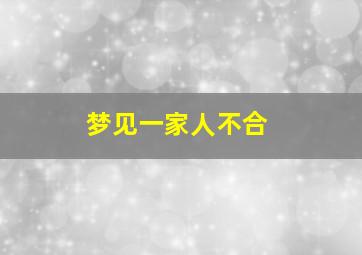 梦见一家人不合